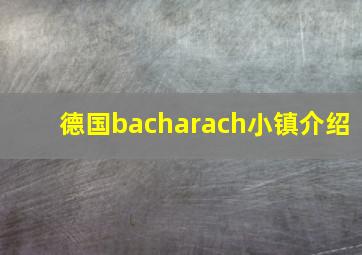 德国bacharach小镇介绍